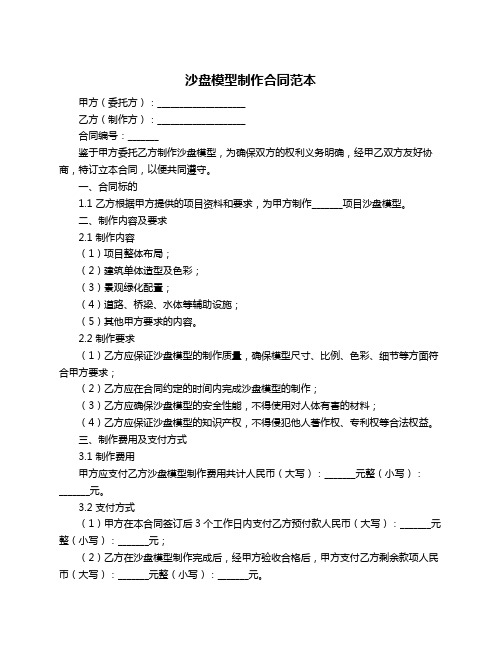 沙盘模型制作合同范本

甲方（委托方）：__________________

乙方（制作方）：__________________

合同编号：______

鉴于甲方委托乙方制作沙盘模型，为确保双方的权利义务明确，经甲乙双方友好协商，特订立本合同，以便共同遵守。

一、合同标的

1.1 乙方根据甲方提供的项目资料和要求，为甲方制作______项目沙盘模型。

二、制作内容及要求

2.1 制作内容

（1）项目整体布局；

（2）建筑单体造型及色彩；

（3）景观绿化配置；

（4）道路、桥梁、水体等辅助设施；

（5）其他甲方要求的内容。

2.2 制作要求

（1）乙方应保证沙盘模型的制作质量，确保模型尺寸、比例、色彩、细节等方面符合甲方要求；

（2）乙方应在合同约定的时间内完成沙盘模型的制作；

（3）乙方应确保沙盘模型的安全性能，不得使用对人体有害的材料；

（4）乙方应保证沙盘模型的知识产权，不得侵犯他人著作权、专利权等合法权益。

三、制作费用及支付方式

3.1 制作费用

甲方应支付乙方沙盘模型制作费用共计人民币（大写）：______元整（小写）：______元。

3.2 支付方式

（1）甲方在本合同签订后 3 个工作日内支付乙方预付款人民币（大写）：______元整（小写）：______元；

（2）乙方在沙盘模型制作完成后，经甲方验收合格后，甲方支付乙方剩余款项人民币（大写）：______元整（小写）：______元。